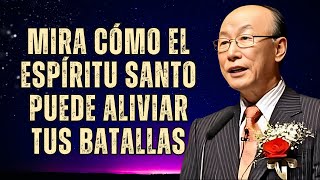 MIRA CÓMO EL ESPÍRITU SANTO PUEDE ALIVIAR TUS BATALLAS